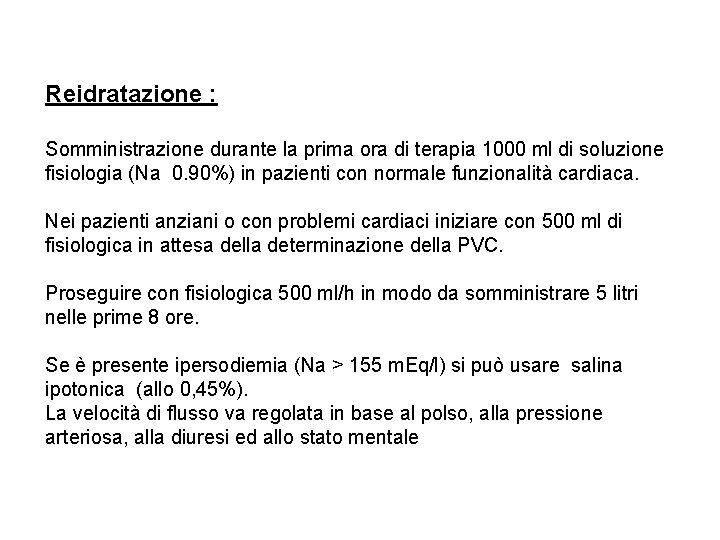 Reidratazione :

Somministrazione durante la prima ora di terapia 1000 ml di soluzione fisiologia (Na 0.90%) in pazienti con normale funzionalità cardiaca.

Nei pazienti anziani o con problemi cardiaci iniziare con 500 ml di fisiologica in attesa della determinazione della PVC.

Proseguire con fisiologica 500 ml/h in modo da somministrare 5 litri nelle prime 8 ore.

Se è presente ipersodiemia (Na > 155 mEq/l) si può usare salina ipotonica (allo 0,45%).
La velocità di flusso va regolata in base al polso, alla pressione arteriosa, alla diuresi ed allo stato mentale